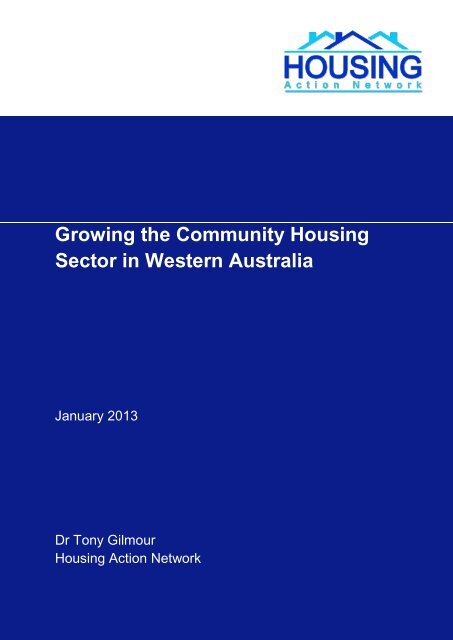 HOUSING
Action Network

Growing the Community Housing Sector in Western Australia

January 2013

Dr Tony Gilmour
Housing Action Network